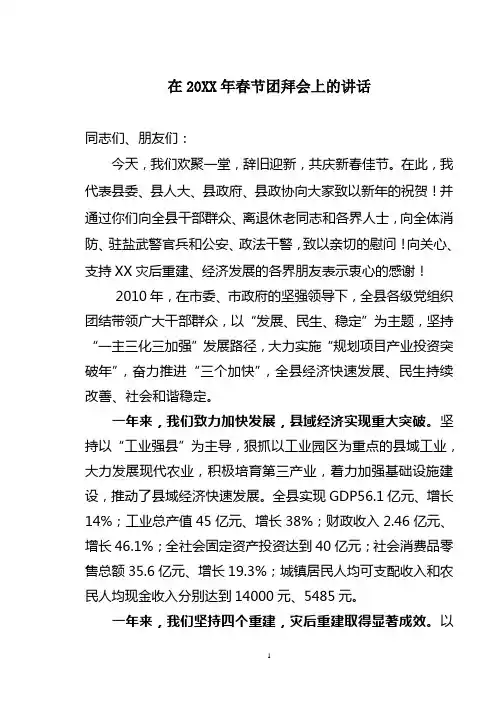 在 20XX 年春节团拜会上的讲话

同志们、朋友们：

今天，我们欢聚一堂，辞旧迎新，共庆新春佳节。在此，我代表县委、县人大、县政府、县政协向大家致以新年的祝贺！并通过你们向全县干部群众、离退休老同志和各界人士，向全体消防、驻盐武警官兵和公安、政法干警，致以亲切的慰问！向关心、支持 XX 灾后重建、经济发展的各界朋友表示衷心的感谢！

2010 年，在市委、市政府的坚强领导下，全县各级党组织团结带领广大干部群众，以“发展、民生、稳定”为主题，坚持“一主三化三加强”发展路径，大力实施“规划项目产业投资突破年”，奋力推进“三个加快”，全县经济快速发展、民生持续改善、社会和谐稳定。

一年来，我们致力加快发展，县域经济实现重大突破。坚持以“工业强县”为主导，狠抓以工业园区为重点的县域工业，大力发展现代农业，积极培育第三产业，着力加强基础设施建设，推动了县域经济快速发展。全县实现 GDP56.1 亿元、增长 14%；工业总产值 45 亿元、增长 38%；财政收入 2.46 亿元、增长 46.1%；全社会固定资产投资达到 40 亿元；社会消费品零售总额 35.6 亿元、增长 19.3%；城镇居民人均可支配收入和农民人均现金收入分别达到 14000 元、5485 元。

一年来，我们坚持四个重建，灾后重建取得显著成效。以

1